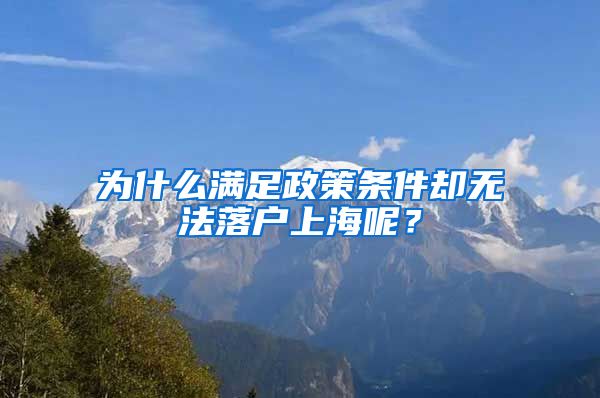 为什么满足政策条件却无法落户上海呢？